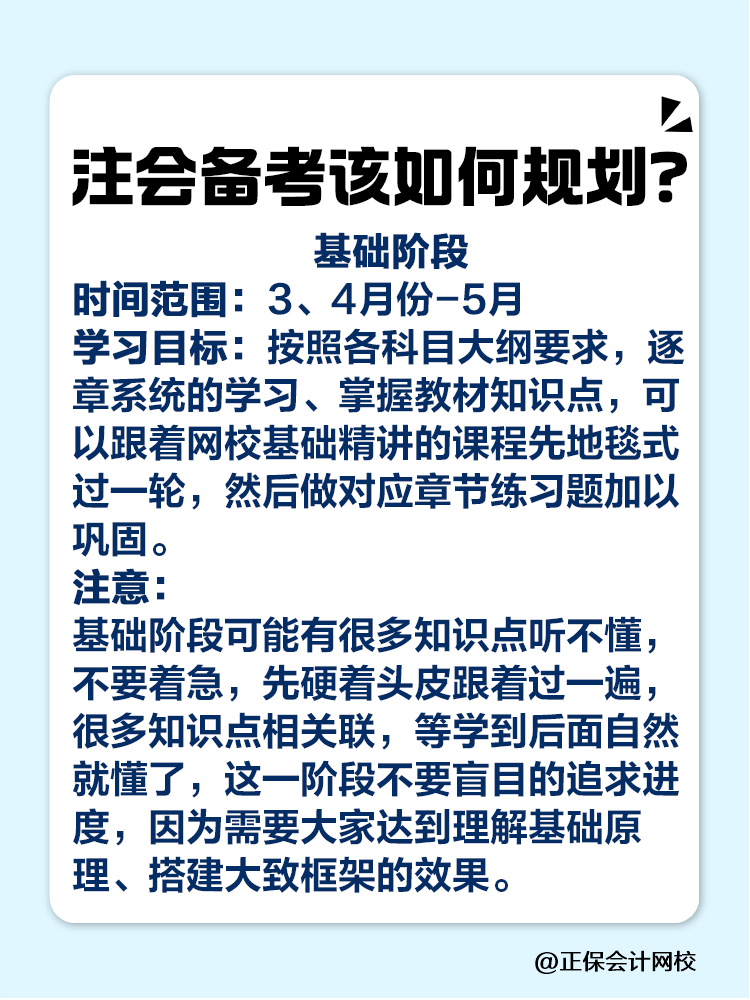 注会备考该如何规划?

基础阶段

时间范围：3、4月份-5月

学习目标：按照各科目大纲要求，逐章系统的学习、掌握教材知识点，可以跟着网校基础精讲的课程先地毯式过一轮，然后做对应章节练习题加以巩固。

注意：

基础阶段可能有很多知识点听不懂，不要着急，先硬着头皮跟着过一遍，很多知识点相关联，等学到后面自然就懂了，这一阶段不要盲目的追求进度，因为需要大家达到理解基础原理、搭建大致框架的效果。

@正保会计网校